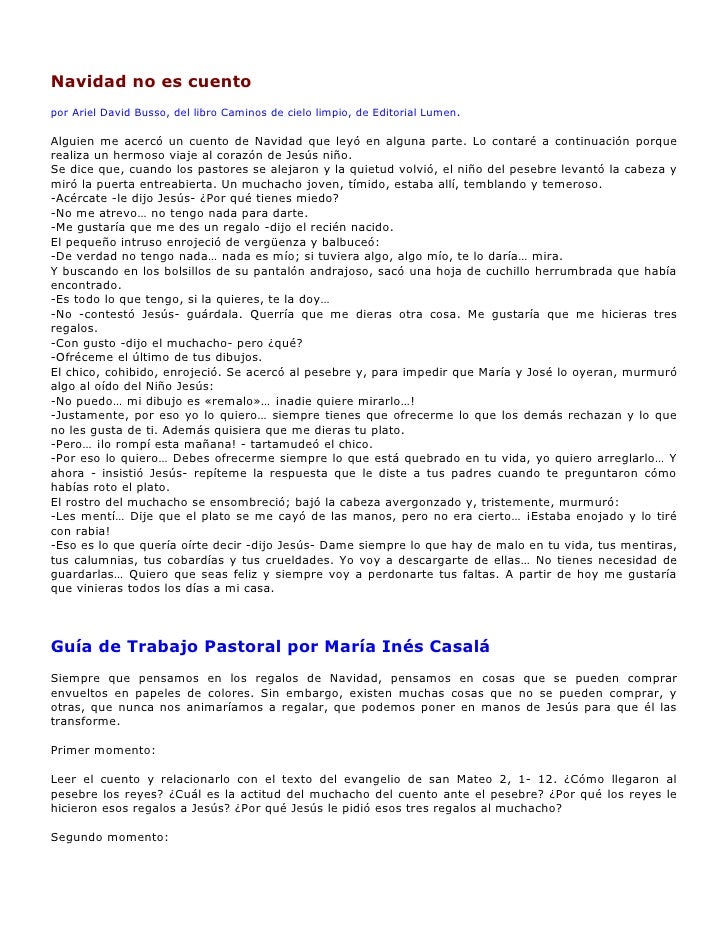 Navidad no es cuento

por Ariel David Busso, del libro Caminos de cielo limpio, de Editorial Lumen.

Alguien me acercó un cuento de Navidad que leyó en alguna parte. Lo contaré a continuación porque realiza un hermoso viaje al corazón de Jesús niño.
Se dice que, cuando los pastores se alejaron y la quietud volvió, el niño del pesebre levantó la cabeza y miró la puerta entreabierta. Un muchacho joven, tímido, estaba allí, temblando y temeroso.
-Acércate -le dijo Jesús- ¿Por qué tienes miedo?
-No me atrevo… no tengo nada para darte.
-Me gustaría que me des un regalo -dijo el recién nacido.
El pequeño intruso enrojeció de vergüenza y balbuceó:
-De verdad no tengo nada… nada es mío; si tuviera algo, algo mío, te lo daría… mira.
Y buscando en los bolsillos de su pantalón andrajoso, sacó una hoja de cuchillo herrumbrada que había encontrado.
-Es todo lo que tengo, si la quieres, te la doy…
-No -contestó Jesús- guárdala. Querría que me dieras otra cosa. Me gustaría que me hicieras tres regalos.
-Con gusto -dijo el muchacho- pero ¿qué?
-Ofréceme el último de tus dibujos.
El chico, cohibido, enrojeció. Se acercó al pesebre y, para impedir que María y José lo oyeran, murmuró algo al oído del Niño Jesús:
-No puedo… mi dibujo es «remalo»… ¡nadie quiere mirarlo…!
-Justamente, por eso yo lo quiero… siempre tienes que ofrecerme lo que los demás rechazan y lo que no les gusta de ti. Además quisiera que me dieras tu plato.
-Pero… ¡lo rompí esta mañana! - tartamudeó el chico.
-Por eso lo quiero… Debes ofrecerme siempre lo que está quebrado en tu vida, yo quiero arreglarlo… Y ahora - insistió Jesús- repíteme la respuesta que le diste a tus padres cuando te preguntaron cómo habías roto el plato.
El rostro del muchacho se ensombreció; bajó la cabeza avergonzado y, tristemente, murmuró:
-Les mentí… Dije que el plato se me cayó de las manos, pero no era cierto… ¡Estaba enojado y lo tiré con rabia!
-Eso es lo que quería oírte decir -dijo Jesús- Dame siempre lo que hay de malo en tu vida, tus mentiras, tus calumnias, tus cobardías y tus crueldades. Yo voy a descargarte de ellas… No tienes necesidad de guardarlas… Quiero que seas feliz y siempre voy a perdonarte tus faltas. A partir de hoy me gustaría que vinieras todos los días a mi casa.

Guía de Trabajo Pastoral por María Inés Casalá

Siempre que pensamos en los regalos de Navidad, pensamos en cosas que se pueden comprar envueltos en papeles de colores. Sin embargo, existen muchas cosas que no se pueden comprar, y otras, que nunca nos animaríamos a regalar, que podemos poner en manos de Jesús para que él las transforme.

Primer momento:

Leer el cuento y relacionarlo con el texto del evangelio de san Mateo 2, 1- 12. ¿Cómo llegaron al pesebre los reyes? ¿Cuál es la actitud del muchacho del cuento ante el pesebre? ¿Por qué los reyes le hicieron esos regalos a Jesús? ¿Por qué Jesús le pidió esos tres regalos al muchacho?

Segundo momento: